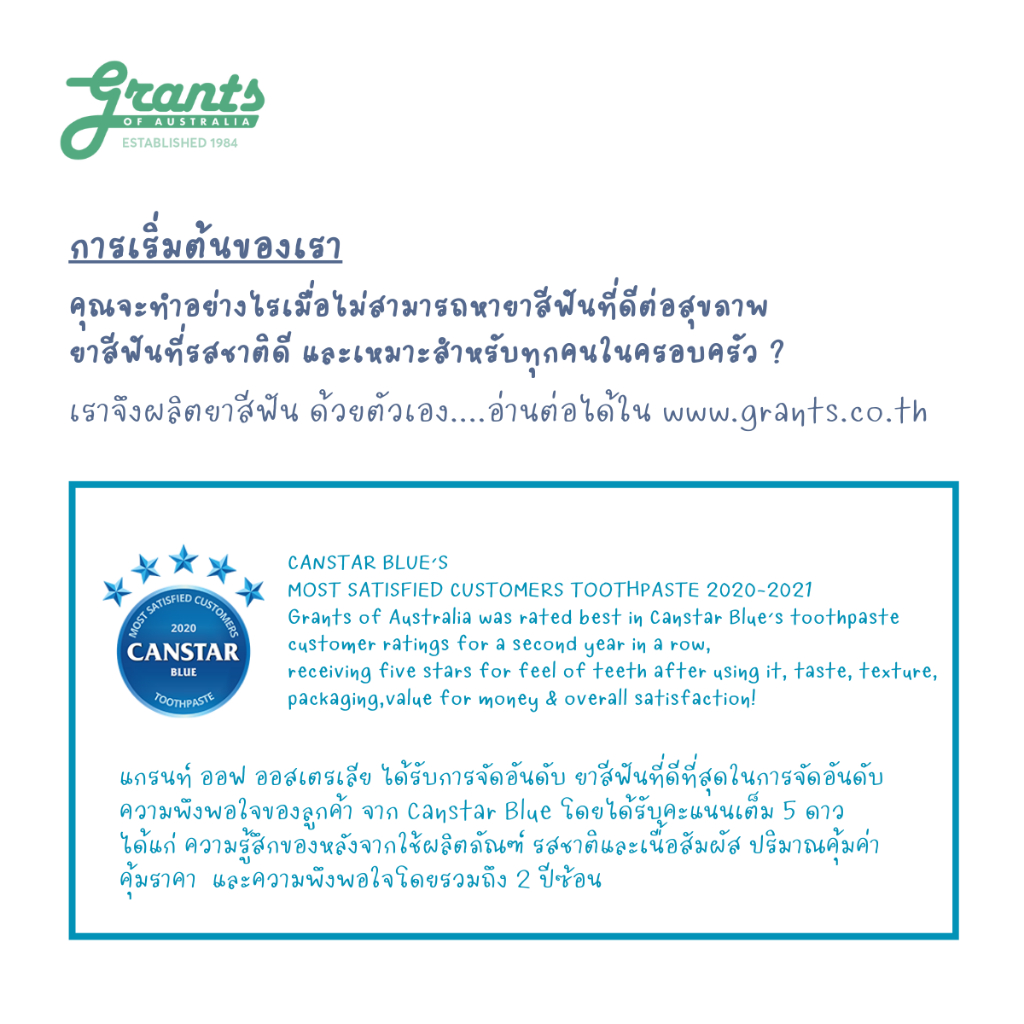 Grants
OF AUSTRALIA
ESTABLISHED 1984

การเริ่มต้นของเรา

คุณจะทำอย่างไรเมื่อไม่สามารถหายาสีฟันที่ดีต่อสุขภาพ
ยาสีฟันที่รสชาติดี และเหมาะสำหรับทุกคนในครอบครัว ?

เราจึงผลิตยาสีฟัน ด้วยตัวเอง....อ่านต่อได้ใน www.grants.co.th

MOST SATISFIED CUSTOMERS
2020
CANSTAR
BLUE
TOOTHPASTE

CANSTAR BLUE'S
MOST SATISFIED CUSTOMERS TOOTHPASTE 2020-2021
Grants of Australia was rated best in Canstar Blue's toothpaste customer ratings for a second year in a row,
receiving five stars for feel of teeth after using it, taste, texture, packaging,value for money & overall satisfaction!

แกรนท์ ออฟ ออสเตรเลีย ได้รับการจัดอันดับ ยาสีฟันที่ดีที่สุดในการจัดอันดับ
ความพึงพอใจของลูกค้า จาก Canstar Blue โดยได้รับคะแนนเต็ม 5 ดาว
ได้แก่ ความรู้สึกของหลังจากใช้ผลิตภัณฑ์ รสชาติและเนื้อสัมผัส ปริมาณคุ้มค่า
คุ้มราคา และความพึงพอใจโดยรวมถึง 2 ปีซ้อน